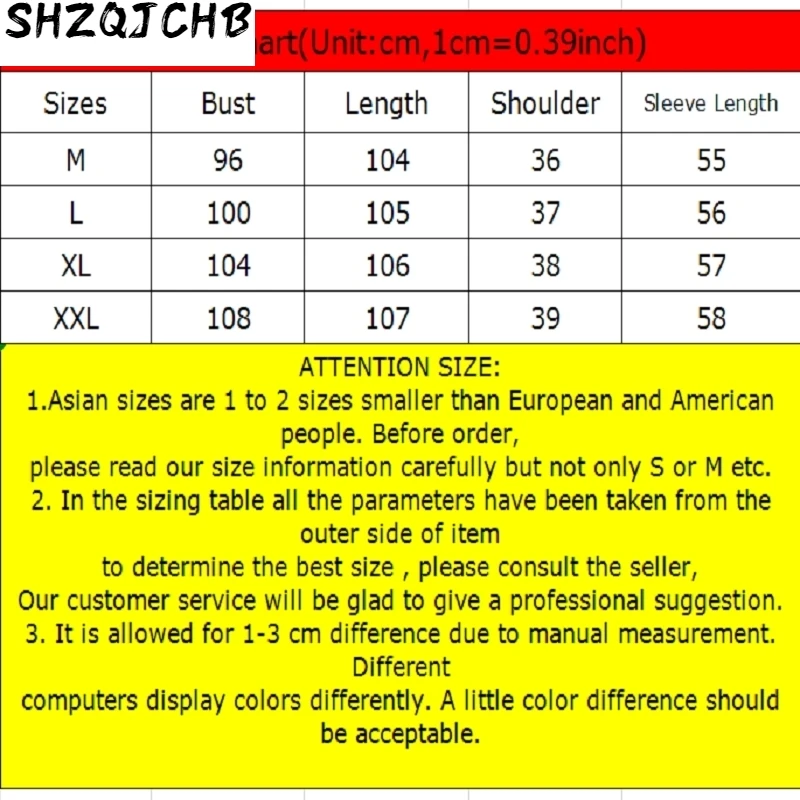 SHZQJCHB

art(Unit:cm,1cm=0.39inch)

| Sizes | Bust | Length | Shoulder | Sleeve Length |
|---|---|---|---|---|
| M | 96 | 104 | 36 | 55 |
| L | 100 | 105 | 37 | 56 |
| XL | 104 | 106 | 38 | 57 |
| XXL | 108 | 107 | 39 | 58 |

ATTENTION SIZE:
1.Asian sizes are 1 to 2 sizes smaller than European and American people. Before order,
please read our size information carefully but not only S or M etc.
2. In the sizing table all the parameters have been taken from the outer side of item
to determine the best size , please consult the seller,
Our customer service will be glad to give a professional suggestion.
3. It is allowed for 1-3 cm difference due to manual measurement. Different
computers display colors differently. A little color difference should be acceptable.